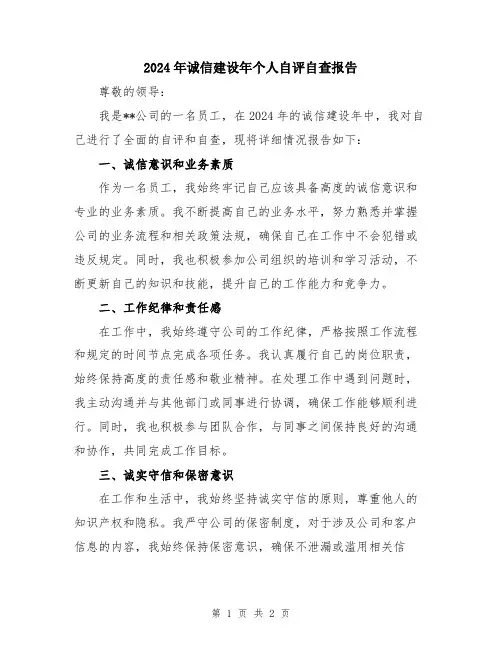 2024年诚信建设年个人自评自查报告

尊敬的领导：

我是**公司的一名员工，在2024年的诚信建设年中，我对自己进行了全面的自评和自查，现将详细情况报告如下：

一、诚信意识和业务素质

作为一名员工，我始终牢记自己应该具备高度的诚信意识和专业的业务素质。我不断提高自己的业务水平，努力熟悉并掌握公司的业务流程和相关政策法规，确保自己在工作中不会犯错或违反规定。同时，我也积极参加公司组织的培训和学习活动，不断更新自己的知识和技能，提升自己的工作能力和竞争力。

二、工作纪律和责任感

在工作中，我始终遵守公司的工作纪律，严格按照工作流程和规定的时间节点完成各项任务。我认真履行自己的岗位职责，始终保持高度的责任感和敬业精神。在处理工作中遇到问题时，我主动沟通并与其他部门或同事进行协调，确保工作能够顺利进行。同时，我也积极参与团队合作，与同事之间保持良好的沟通和协作，共同完成工作目标。

三、诚实守信和保密意识

在工作和生活中，我始终坚持诚实守信的原则，尊重他人的知识产权和隐私。我严守公司的保密制度，对于涉及公司和客户信息的内容，我始终保持保密意识，确保不泄漏或滥用相关信

第 1 页 共 2 页